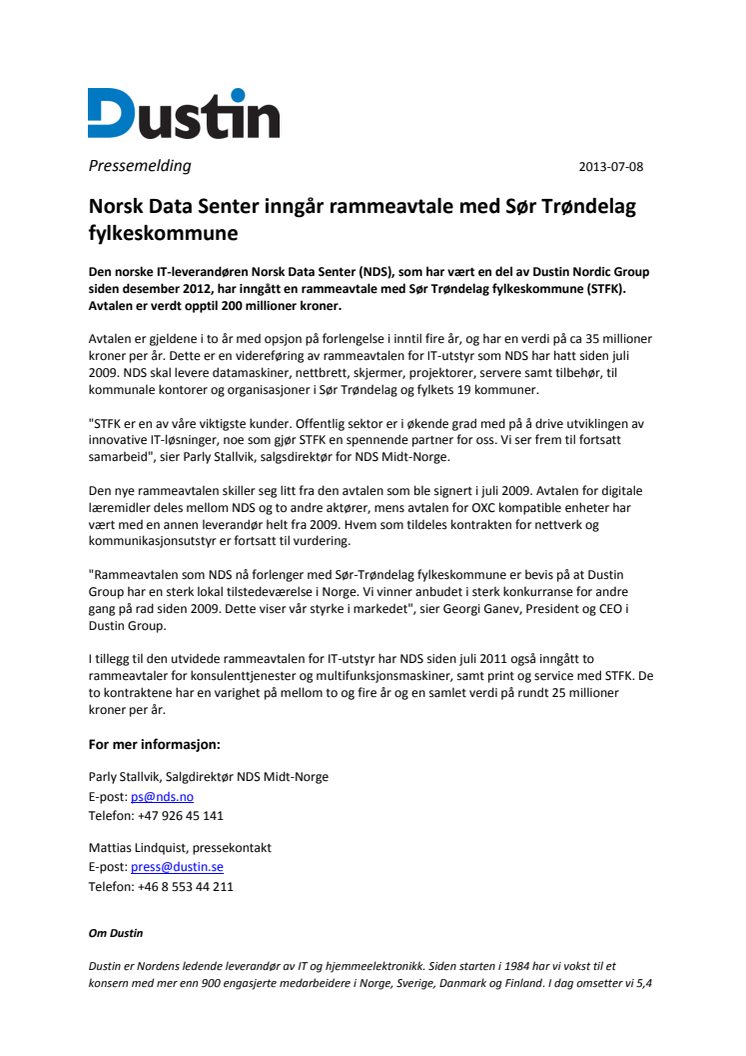 Dustin

Pressemelding

2013-07-08

Norsk Data Senter inngår rammeavtale med Sør Trøndelag fylkeskommune

Den norske IT-leverandøren Norsk Data Senter (NDS), som har vært en del av Dustin Nordic Group siden desember 2012, har inngått en rammeavtale med Sør Trøndelag fylkeskommune (STFK). Avtalen er verdt opptil 200 millioner kroner.

Avtalen er gjeldene i to år med opsjon på forlengelse i inntil fire år, og har en verdi på ca 35 millioner kroner per år. Dette er en videreføring av rammeavtalen for IT-utstyr som NDS har hatt siden juli 2009. NDS skal levere datamaskiner, nettbrett, skjermer, projektorer, servere samt tilbehør, til kommunale kontorer og organisasjoner i Sør Trøndelag og fylkets 19 kommuner.

"STFK er en av våre viktigste kunder. Offentlig sektor er i økende grad med på å drive utviklingen av innovative IT-løsninger, noe som gjør STFK en spennende partner for oss. Vi ser frem til fortsatt samarbeid", sier Parly Stallvik, salgsdirektør for NDS Midt-Norge.

Den nye rammeavtalen skiller seg litt fra den avtalen som ble signert i juli 2009. Avtalen for digitale læremidler deles mellom NDS og to andre aktører, mens avtalen for OXC kompatible enheter har vært med en annen leverandør helt fra 2009. Hvem som tildeles kontrakten for nettverk og kommunikasjonsutstyr er fortsatt til vurdering.

"Rammeavtalen som NDS nå forlenger med Sør-Trøndelag fylkeskommune er bevis på at Dustin Group har en sterk lokal tilstedeværelse i Norge. Vi vinner anbudet i sterk konkurranse for andre gang på rad siden 2009. Dette viser vår styrke i markedet", sier Georgi Ganev, President og CEO i Dustin Group.

I tillegg til den utvidede rammeavtalen for IT-utstyr har NDS siden juli 2011 også inngått to rammeavtaler for konsulenttjenester og multifunksjonsmaskiner, samt print og service med STFK. De to kontraktene har en varighet på mellom to og fire år og en samlet verdi på rundt 25 millioner kroner per år.

For mer informasjon:

Parly Stallvik, Salgdirektør NDS Midt-Norge
E-post: ps@nds.no
Telefon: +47 926 45 141

Mattias Lindquist, pressekontakt
E-post: press@dustin.se
Telefon: +46 8 553 44 211

Om Dustin

Dustin er Nordens ledende leverandør av IT og hjemmeelektronikk. Siden starten i 1984 har vi vokst til et konsern med mer enn 900 engasjerte medarbeidere i Norge, Sverige, Danmark og Finland. I dag omsetter vi 5,4